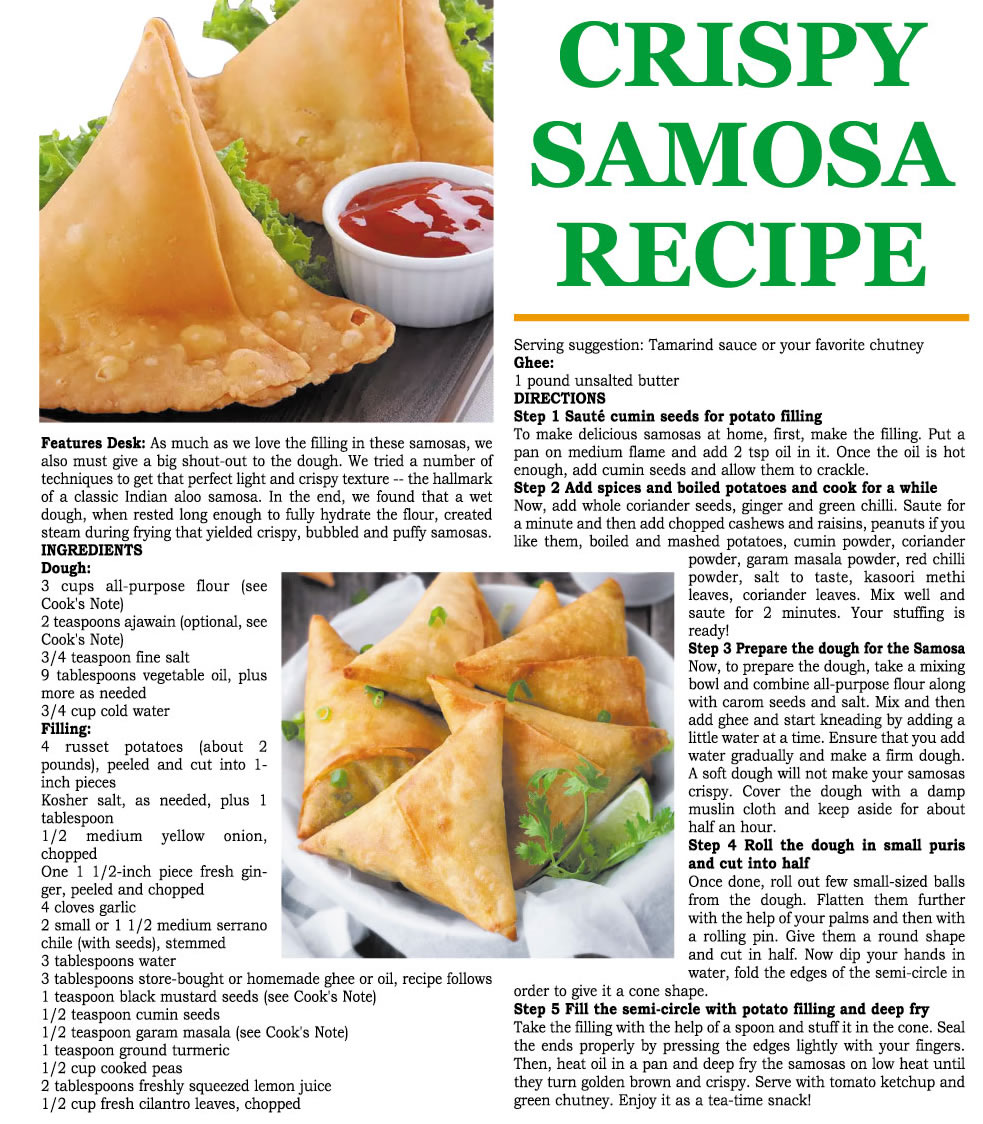 CRISPY SAMOSA RECIPE

Features Desk: As much as we love the filling in these samosas, we also must give a big shout-out to the dough. We tried a number of techniques to get that perfect light and crispy texture -- the hallmark of a classic Indian aloo samosa. In the end, we found that a wet dough, when rested long enough to fully hydrate the flour, created steam during frying that yielded crispy, bubbled and puffy samosas.

INGREDIENTS

Dough:

3 cups all-purpose flour (see Cook's Note)

2 teaspoons ajawain (optional, see Cook's Note)

3/4 teaspoon fine salt

9 tablespoons vegetable oil, plus more as needed

3/4 cup cold water

Filling:

4 russet potatoes (about 2 pounds), peeled and cut into 1-inch pieces

Kosher salt, as needed, plus 1 tablespoon

1/2 medium yellow onion, chopped

One 1 1/2-inch piece fresh ginger, peeled and chopped

4 cloves garlic

2 small or 1 1/2 medium serrano chile (with seeds), stemmed

3 tablespoons water

3 tablespoons store-bought or homemade ghee or oil, recipe follows

1 teaspoon black mustard seeds (see Cook's Note)

1/2 teaspoon cumin seeds

1/2 teaspoon garam masala (see Cook's Note)

1 teaspoon ground turmeric

1/2 cup cooked peas

2 tablespoons freshly squeezed lemon juice

1/2 cup fresh cilantro leaves, chopped

Serving suggestion: Tamarind sauce or your favorite chutney

Ghee:

1 pound unsalted butter

DIRECTIONS

Step 1 Sauté cumin seeds for potato filling

To make delicious samosas at home, first, make the filling. Put a pan on medium flame and add 2 tsp oil in it. Once the oil is hot enough, add cumin seeds and allow them to crackle.

Step 2 Add spices and boiled potatoes and cook for a while

Now, add whole coriander seeds, ginger and green chilli. Saute for a minute and then add chopped cashews and raisins, peanuts if you like them, boiled and mashed potatoes, cumin powder, coriander powder, garam masala powder, red chilli powder, salt to taste, kasoori methi leaves, coriander leaves. Mix well and saute for 2 minutes. Your stuffing is ready!

Step 3 Prepare the dough for the Samosa

Now, to prepare the dough, take a mixing bowl and combine all-purpose flour along with carom seeds and salt. Mix and then add ghee and start kneading by adding a little water at a time. Ensure that you add water gradually and make a firm dough. A soft dough will not make your samosas crispy. Cover the dough with a damp muslin cloth and keep aside for about half an hour.

Step 4 Roll the dough in small puris and cut into half

Once done, roll out few small-sized balls from the dough. Flatten them further with the help of your palms and then with a rolling pin. Give them a round shape and cut in half. Now dip your hands in water, fold the edges of the semi-circle in order to give it a cone shape.

Step 5 Fill the semi-circle with potato filling and deep fry

Take the filling with the help of a spoon and stuff it in the cone. Seal the ends properly by pressing the edges lightly with your fingers. Then, heat oil in a pan and deep fry the samosas on low heat until they turn golden brown and crispy. Serve with tomato ketchup and green chutney. Enjoy it as a tea-time snack!